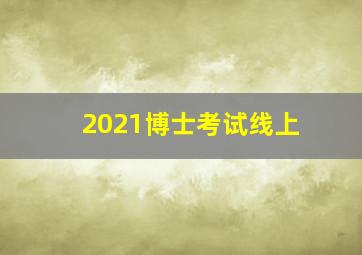 2021博士考试线上